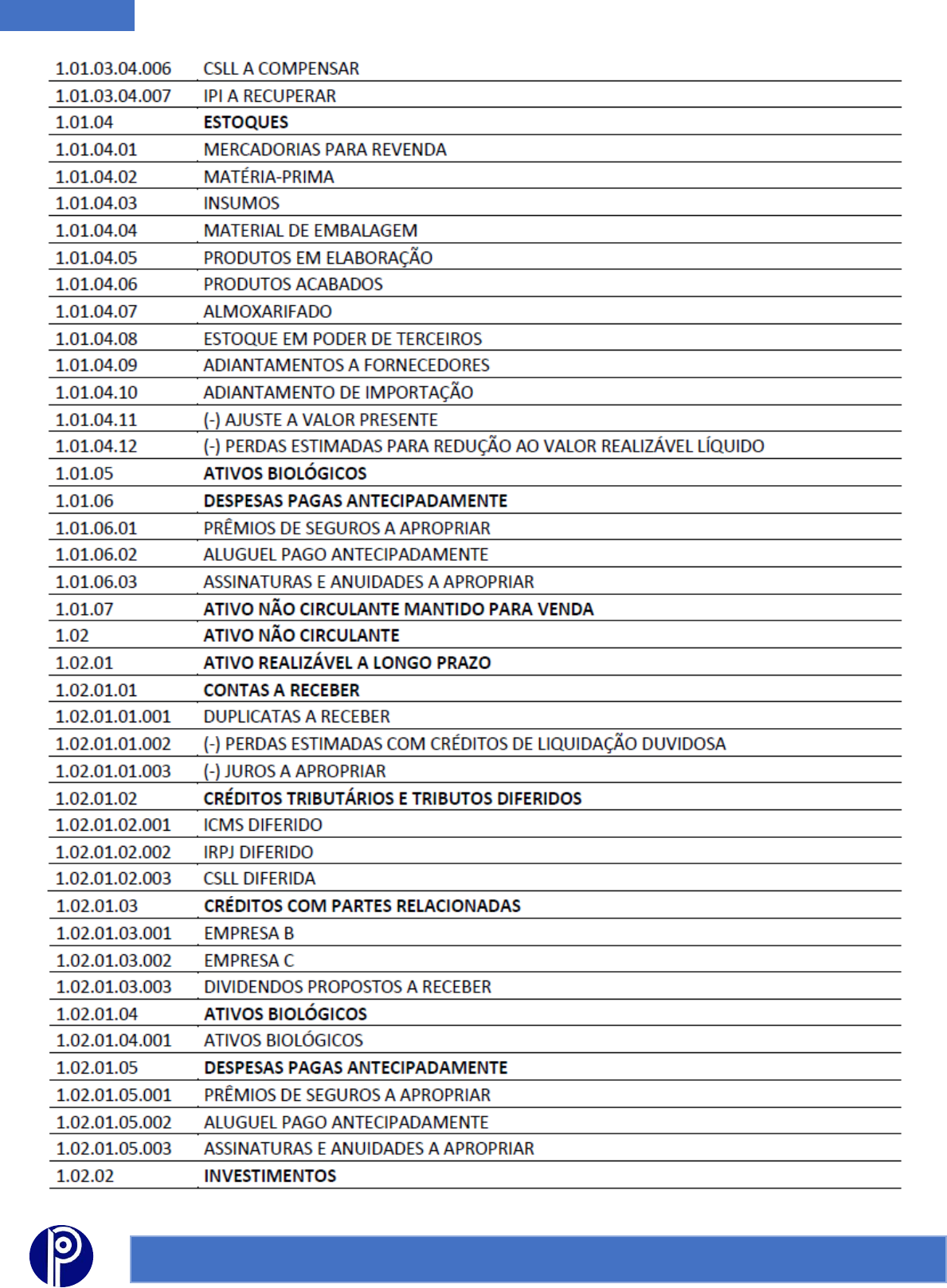 | | |
|---|---|
| 1.01.03.04.006 | CSLL A COMPENSAR |
| 1.01.03.04.007 | IPI A RECUPERAR |
| 1.01.04 | **ESTOQUES** |
| 1.01.04.01 | MERCADORIAS PARA REVENDA |
| 1.01.04.02 | MATÉRIA-PRIMA |
| 1.01.04.03 | INSUMOS |
| 1.01.04.04 | MATERIAL DE EMBALAGEM |
| 1.01.04.05 | PRODUTOS EM ELABORAÇÃO |
| 1.01.04.06 | PRODUTOS ACABADOS |
| 1.01.04.07 | ALMOXARIFADO |
| 1.01.04.08 | ESTOQUE EM PODER DE TERCEIROS |
| 1.01.04.09 | ADIANTAMENTOS A FORNECEDORES |
| 1.01.04.10 | ADIANTAMENTO DE IMPORTAÇÃO |
| 1.01.04.11 | (-) AJUSTE A VALOR PRESENTE |
| 1.01.04.12 | (-) PERDAS ESTIMADAS PARA REDUÇÃO AO VALOR REALIZÁVEL LÍQUIDO |
| 1.01.05 | **ATIVOS BIOLÓGICOS** |
| 1.01.06 | **DESPESAS PAGAS ANTECIPADAMENTE** |
| 1.01.06.01 | PRÊMIOS DE SEGUROS A APROPRIAR |
| 1.01.06.02 | ALUGUEL PAGO ANTECIPADAMENTE |
| 1.01.06.03 | ASSINATURAS E ANUIDADES A APROPRIAR |
| 1.01.07 | **ATIVO NÃO CIRCULANTE MANTIDO PARA VENDA** |
| 1.02 | **ATIVO NÃO CIRCULANTE** |
| 1.02.01 | **ATIVO REALIZÁVEL A LONGO PRAZO** |
| 1.02.01.01 | **CONTAS A RECEBER** |
| 1.02.01.01.001 | DUPLICATAS A RECEBER |
| 1.02.01.01.002 | (-) PERDAS ESTIMADAS COM CRÉDITOS DE LIQUIDAÇÃO DUVIDOSA |
| 1.02.01.01.003 | (-) JUROS A APROPRIAR |
| 1.02.01.02 | **CRÉDITOS TRIBUTÁRIOS E TRIBUTOS DIFERIDOS** |
| 1.02.01.02.001 | ICMS DIFERIDO |
| 1.02.01.02.002 | IRPJ DIFERIDO |
| 1.02.01.02.003 | CSLL DIFERIDA |
| 1.02.01.03 | **CRÉDITOS COM PARTES RELACIONADAS** |
| 1.02.01.03.001 | EMPRESA B |
| 1.02.01.03.002 | EMPRESA C |
| 1.02.01.03.003 | DIVIDENDOS PROPOSTOS A RECEBER |
| 1.02.01.04 | **ATIVOS BIOLÓGICOS** |
| 1.02.01.04.001 | ATIVOS BIOLÓGICOS |
| 1.02.01.05 | **DESPESAS PAGAS ANTECIPADAMENTE** |
| 1.02.01.05.001 | PRÊMIOS DE SEGUROS A APROPRIAR |
| 1.02.01.05.002 | ALUGUEL PAGO ANTECIPADAMENTE |
| 1.02.01.05.003 | ASSINATURAS E ANUIDADES A APROPRIAR |
| 1.02.02 | **INVESTIMENTOS** |